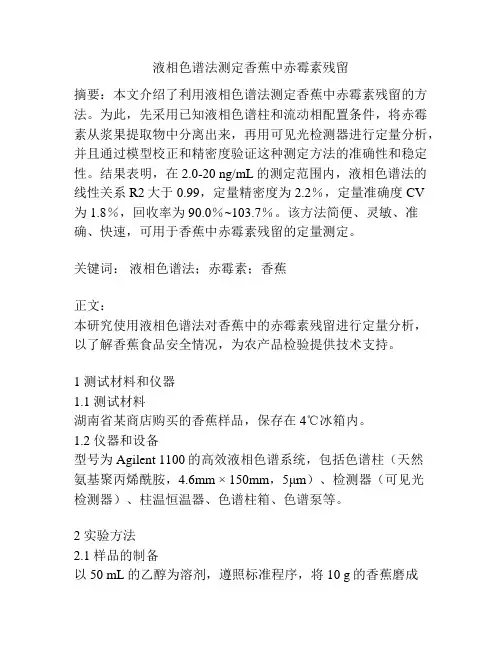 液相色谱法测定香蕉中赤霉素残留

摘要：本文介绍了利用液相色谱法测定香蕉中赤霉素残留的方法。为此，先采用已知液相色谱柱和流动相配置条件，将赤霉素从浆果提取物中分离出来，再用可见光检测器进行定量分析，并且通过模型校正和精密度验证这种测定方法的准确性和稳定性。结果表明，在 2.0-20 ng/mL 的测定范围内，液相色谱法的线性关系 R2 大于 0.99，定量精密度为 2.2%，定量准确度 CV 为 1.8%，回收率为 90.0%~103.7%。该方法简便、灵敏、准确、快速，可用于香蕉中赤霉素残留的定量测定。

关键词： 液相色谱法；赤霉素；香蕉

正文：
本研究使用液相色谱法对香蕉中的赤霉素残留进行定量分析，以了解香蕉食品安全情况，为农产品检验提供技术支持。

1 测试材料和仪器
1.1 测试材料
湖南省某商店购买的香蕉样品，保存在 4℃冰箱内。
1.2 仪器和设备
型号为 Agilent 1100 的高效液相色谱系统，包括色谱柱（天然氨基聚丙烯酰胺，4.6mm × 150mm，5μm）、检测器（可见光检测器）、柱温恒温器、色谱柱箱、色谱泵等。

2 实验方法
2.1 样品的制备
以 50 mL 的乙醇为溶剂，遵照标准程序，将 10 g 的香蕉磨成